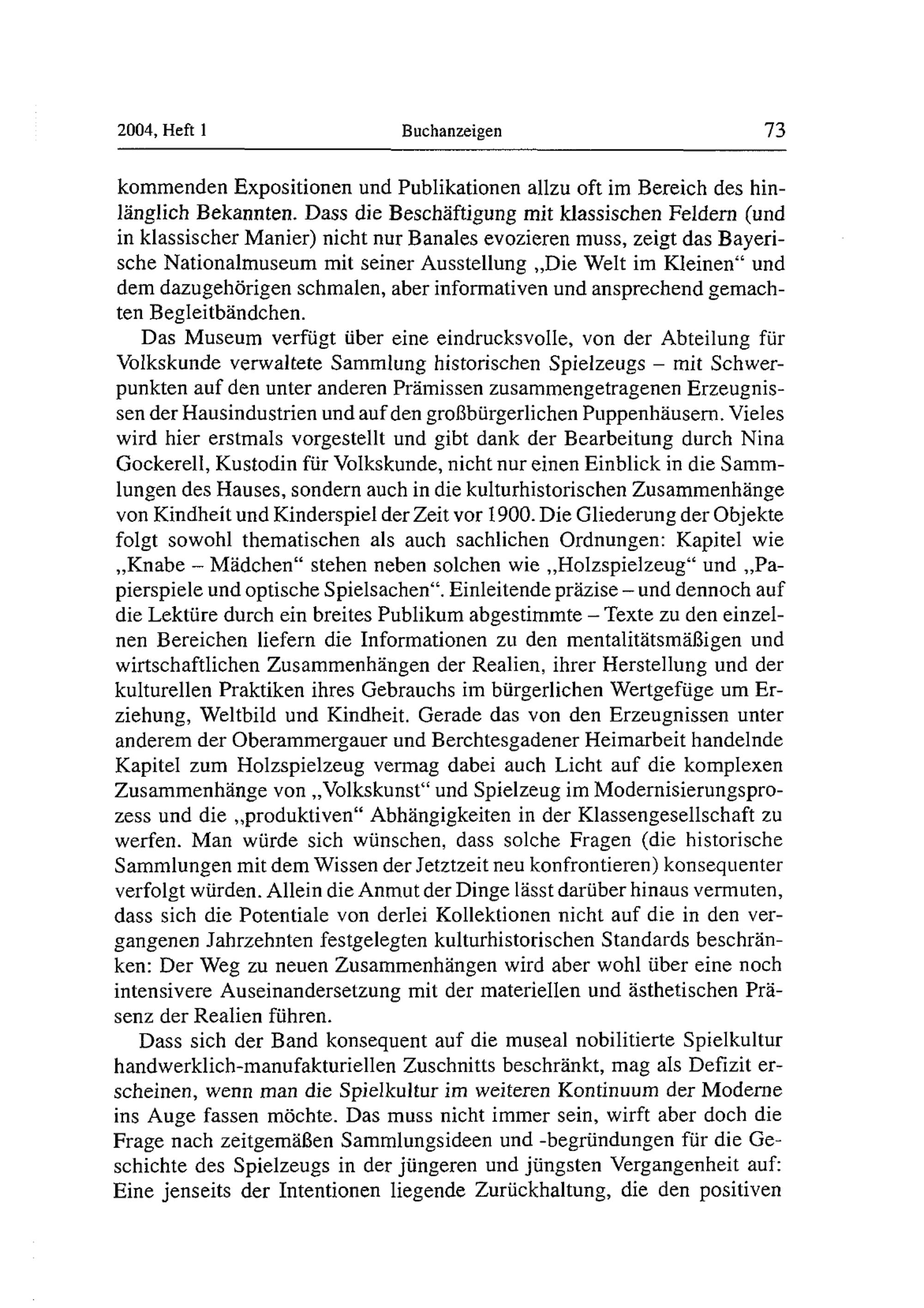 2004, Heft 1 Buchanzeigen 73

kommenden Expositionen und Publikationen allzu oft im Bereich des hinlänglich Bekannten. Dass die Beschäftigung mit klassischen Feldern (und in klassischer Manier) nicht nur Banales evozieren muss, zeigt das Bayerische Nationalmuseum mit seiner Ausstellung „Die Welt im Kleinen“ und dem dazugehörigen schmalen, aber informativen und ansprechend gemachten Begleitbändchen.

Das Museum verfügt über eine eindrucksvolle, von der Abteilung für Volkskunde verwaltete Sammlung historischen Spielzeugs – mit Schwerpunkten auf den unter anderen Prämissen zusammengetragenen Erzeugnissen der Hausindustrien und auf den großbürgerlichen Puppenhäusern. Vieles wird hier erstmals vorgestellt und gibt dank der Bearbeitung durch Nina Gockerell, Kustodin für Volkskunde, nicht nur einen Einblick in die Sammlungen des Hauses, sondern auch in die kulturhistorischen Zusammenhänge von Kindheit und Kinderspiel der Zeit vor 1900. Die Gliederung der Objekte folgt sowohl thematischen als auch sachlichen Ordnungen: Kapitel wie „Knabe – Mädchen“ stehen neben solchen wie „Holzspielzeug“ und „Papierspiele und optische Spielsachen“. Einleitende präzise – und dennoch auf die Lektüre durch ein breites Publikum abgestimmte – Texte zu den einzelnen Bereichen liefern die Informationen zu den mentalitätsmäßigen und wirtschaftlichen Zusammenhängen der Realien, ihrer Herstellung und der kulturellen Praktiken ihres Gebrauchs im bürgerlichen Wertgefüge um Erziehung, Weltbild und Kindheit. Gerade das von den Erzeugnissen unter anderem der Oberammergauer und Berchtesgadener Heimarbeit handelnde Kapitel zum Holzspielzeug vermag dabei auch Licht auf die komplexen Zusammenhänge von „Volkskunst“ und Spielzeug im Modernisierungsprozess und die „produktiven“ Abhängigkeiten in der Klassengesellschaft zu werfen. Man würde sich wünschen, dass solche Fragen (die historische Sammlungen mit dem Wissen der Jetztzeit neu konfrontieren) konsequenter verfolgt würden. Allein die Anmut der Dinge lässt darüber hinaus vermuten, dass sich die Potentiale von derlei Kollektionen nicht auf die in den vergangenen Jahrzehnten festgelegten kulturhistorischen Standards beschränken: Der Weg zu neuen Zusammenhängen wird aber wohl über eine noch intensivere Auseinandersetzung mit der materiellen und ästhetischen Präsenz der Realien führen.

Dass sich der Band konsequent auf die museal nobilitierte Spielkultur handwerklich-manufakturiellen Zuschnitts beschränkt, mag als Defizit erscheinen, wenn man die Spielkultur im weiteren Kontinuum der Moderne ins Auge fassen möchte. Das muss nicht immer sein, wirft aber doch die Frage nach zeitgemäßen Sammlungsideen und -begründungen für die Geschichte des Spielzeugs in der jüngeren und jüngsten Vergangenheit auf: Eine jenseits der Intentionen liegende Zurückhaltung, die den positiven